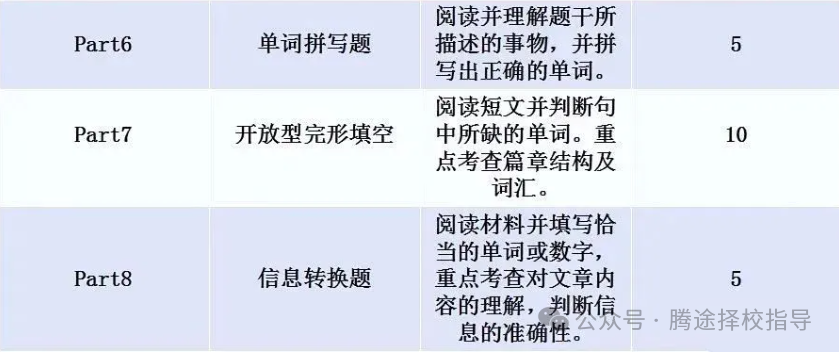 | Part6 | 单词拼写题 | 阅读并理解题干所描述的事物，并拼写出正确的单词。 | 5 |
|---|---|---|---|
| Part7 | 开放型完形填空 | 阅读短文并判断句中所缺的单词。重点考查篇章结构及词汇。 | 10 |
| Part8 | 信息转换题 | 阅读材料并填写恰当的单词或数字，重点考查对文章内容的理解，判断信息的准确性。 | 5 |

公众号 · 腾途择校指导